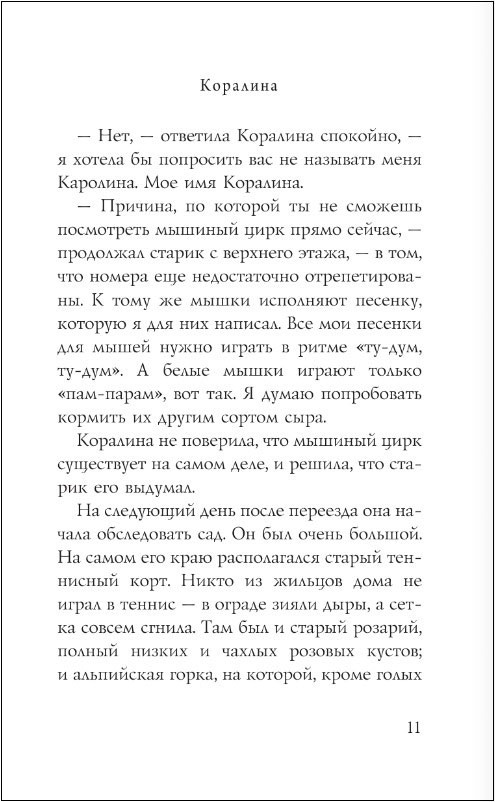 Коралина

— Нет, — ответила Коралина спокойно, — я хотела бы попросить вас не называть меня Каролина. Мое имя Коралина.

— Причина, по которой ты не сможешь посмотреть мышиный цирк прямо сейчас, — продолжал старик с верхнего этажа, — в том, что номера еще недостаточно отрепетированы. К тому же мышки исполняют песенку, которую я для них написал. Все мои песенки для мышей нужно играть в ритме «ту-дум, ту-дум». А белые мышки играют только «пам-парам», вот так. Я думаю попробовать кормить их другим сортом сыра.

Коралина не поверила, что мышиный цирк существует на самом деле, и решила, что старик его выдумал.

На следующий день после переезда она начала обследовать сад. Он был очень большой. На самом его краю располагался старый теннисный корт. Никто из жильцов дома не играл в теннис — в ограде зияли дыры, а сетка совсем сгнила. Там был и старый розарий, полный низких и чахлых розовых кустов; и альпийская горка, на которой, кроме голых

11